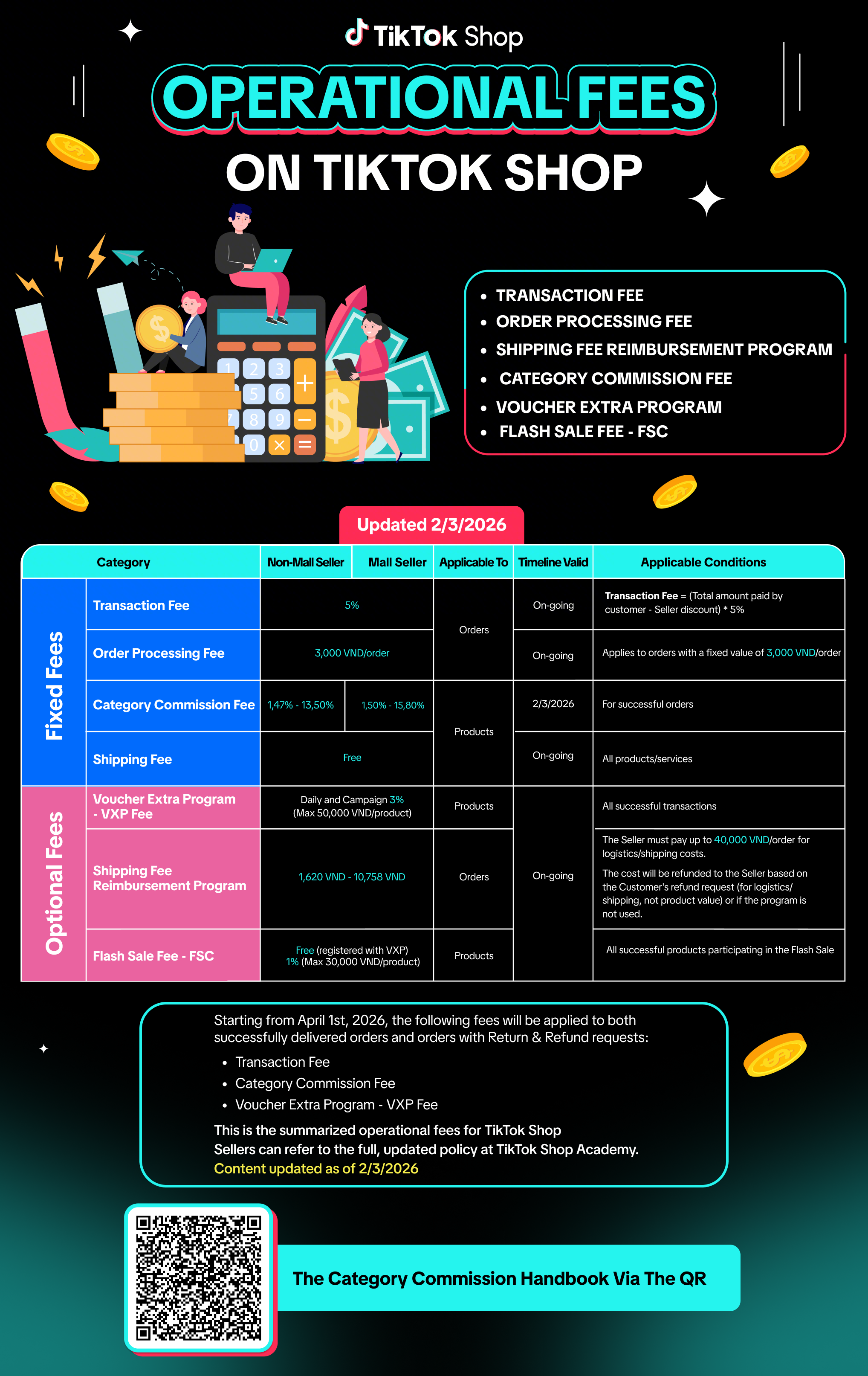 TikTok Shop

OPERATIONAL FEES
ON TIKTOK SHOP

• TRANSACTION FEE
• ORDER PROCESSING FEE
• SHIPPING FEE REIMBURSEMENT PROGRAM
• CATEGORY COMMISSION FEE
• VOUCHER EXTRA PROGRAM
• FLASH SALE FEE - FSC

Updated 2/3/2026

| Category | | Non-Mall Seller | Mall Seller | Applicable To | Timeline Valid | Applicable Conditions |
|---|---|---|---|---|---|---|
| Fixed Fees | Transaction Fee | 5% | | Orders | On-going | Transaction Fee = (Total amount paid by customer - Seller discount) * 5% |
| | Order Processing Fee | 3,000 VND/order | | | On-going | Applies to orders with a fixed value of 3,000 VND/order |
| | Category Commission Fee | 1,47% - 13,50% | 1,50% - 15,80% | Products | 2/3/2026 | For successful orders |
| | Shipping Fee | Free | | | On-going | All products/services |
| Optional Fees | Voucher Extra Program - VXP Fee | Daily and Campaign 3% (Max 50,000 VND/product) | | Products | On-going | All successful transactions |
| | Shipping Fee Reimbursement Program | 1,620 VND - 10,758 VND | | Orders | | The Seller must pay up to 40,000 VND/order for logistics/shipping costs. The cost will be refunded to the Seller based on the Customer's refund request (for logistics/ shipping, not product value) or if the program is not used. |
| | Flash Sale Fee - FSC | Free (registered with VXP) 1% (Max 30,000 VND/product) | | Products | | All successful products participating in the Flash Sale |

Starting from April 1st, 2026, the following fees will be applied to both successfully delivered orders and orders with Return & Refund requests:
• Transaction Fee
• Category Commission Fee
• Voucher Extra Program - VXP Fee

This is the summarized operational fees for TikTok Shop
Sellers can refer to the full, updated policy at TikTok Shop Academy.
Content updated as of 2/3/2026

The Category Commission Handbook Via The QR